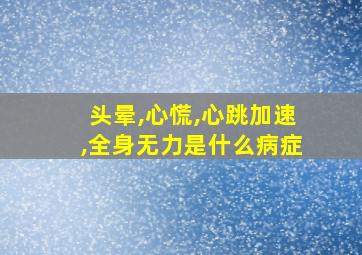 头晕,心慌,心跳加速,全身无力是什么病症